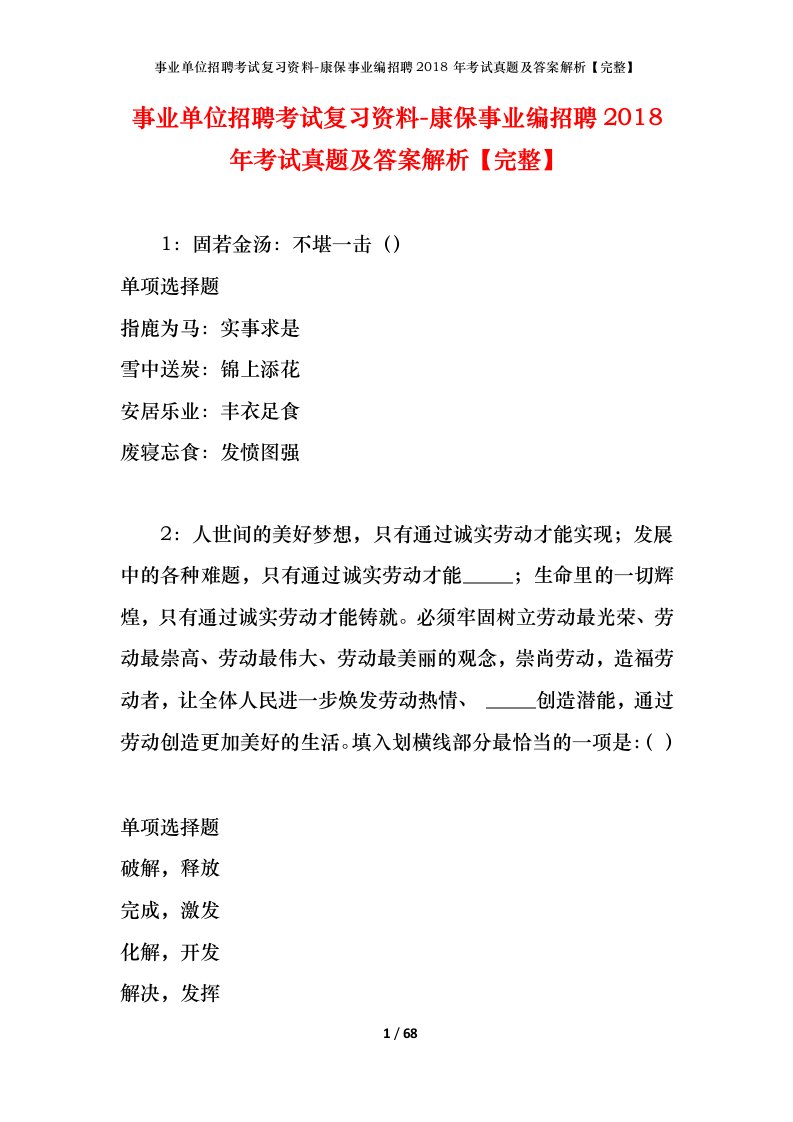 事业单位招聘考试复习资料-康保事业编招聘 2018 年考试真题及答案解析【完整】

事业单位招聘考试复习资料-康保事业编招聘 2018 年考试真题及答案解析【完整】

1：固若金汤：不堪一击（）

单项选择题

指鹿为马：实事求是

雪中送炭：锦上添花

安居乐业：丰衣足食

废寝忘食：发愤图强

2：人世间的美好梦想，只有通过诚实劳动才能实现；发展中的各种难题，只有通过诚实劳动才能_____；生命里的一切辉煌，只有通过诚实劳动才能铸就。必须牢固树立劳动最光荣、劳动最崇高、劳动最伟大、劳动最美丽的观念，崇尚劳动，造福劳动者，让全体人民进一步焕发劳动热情、 _____创造潜能，通过劳动创造更加美好的生活。填入划横线部分最恰当的一项是:（ ）

单项选择题

破解，释放

完成，激发

化解，开发

解决，发挥

1 / 68